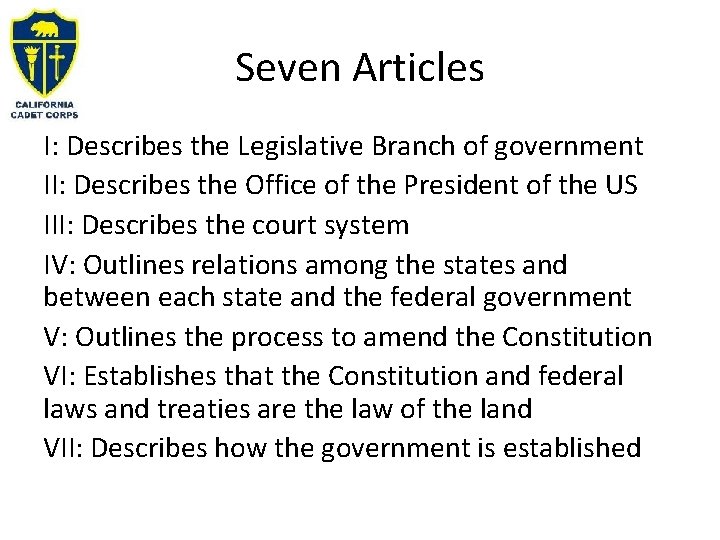 CALIFORNIA
CADET CORPS

Seven Articles

I: Describes the Legislative Branch of government

II: Describes the Office of the President of the US

III: Describes the court system

IV: Outlines relations among the states and between each state and the federal government

V: Outlines the process to amend the Constitution

VI: Establishes that the Constitution and federal laws and treaties are the law of the land

VII: Describes how the government is established